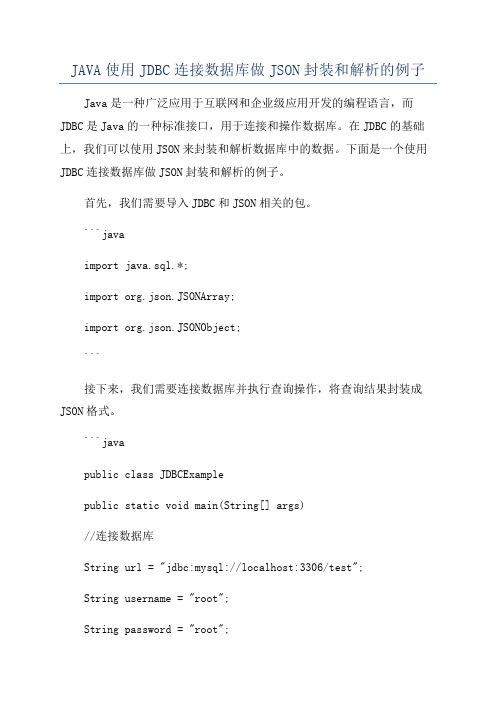 JAVA 使用 JDBC 连接数据库做 JSON 封装和解析的例子

Java 是一种广泛应用于互联网和企业级应用开发的编程语言，而 JDBC 是 Java 的一种标准接口，用于连接和操作数据库。在 JDBC 的基础上，我们可以使用 JSON 来封装和解析数据库中的数据。下面是一个使用 JDBC 连接数据库做 JSON 封装和解析的例子。

首先，我们需要导入 JDBC 和 JSON 相关的包。

```java

import java.sql.*;

import org.json.JSONArray;

import org.json.JSONObject;

```

接下来，我们需要连接数据库并执行查询操作，将查询结果封装成 JSON 格式。

```java

public class JDBCExample

public static void main(String[] args)

//连接数据库

String url = "jdbc:mysql://localhost:3306/test";

String username = "root";

String password = "root";